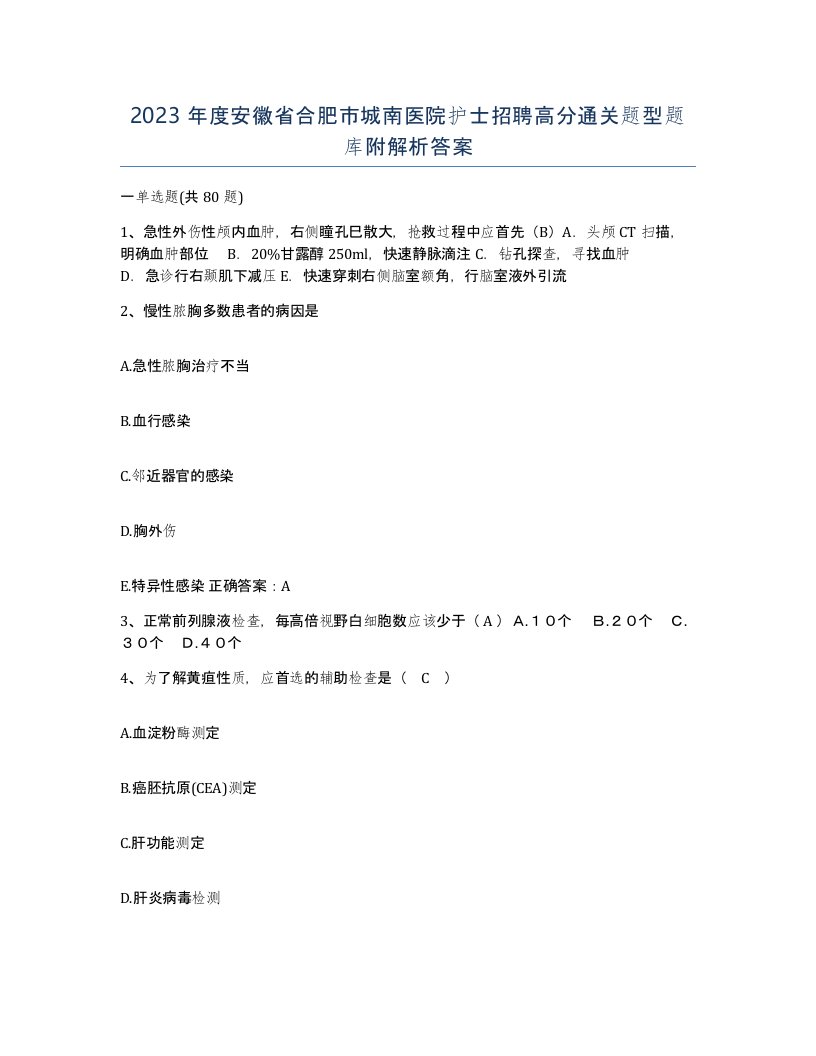 2023 年度安徽省合肥市城南医院护士招聘高分通关题型题库附解析答案

一单选题(共 80 题)

1、急性外伤性颅内血肿，右侧瞳孔已散大，抢救过程中应首先（B）A. 头颅 CT 扫描，明确血肿部位 B. 20%甘露醇 250ml，快速静脉滴注 C. 钻孔探查，寻找血肿 D. 急诊行右颞肌下减压 E. 快速穿刺右侧脑室额角，行脑室液外引流

2、慢性脓胸多数患者的病因是

A.急性脓胸治疗不当

B.血行感染

C.邻近器官的感染

D.胸外伤

E.特异性感染 正确答案：A

3、正常前列腺液检查，每高倍视野白细胞数应该少于（A） A.１０个 B.２０个 C.３０个 D.４０个

4、为了解黄疸性质，应首选的辅助检查是（ C ）

A.血淀粉酶测定

B.癌胚抗原(CEA)测定

C.肝功能测定

D.肝炎病毒检测